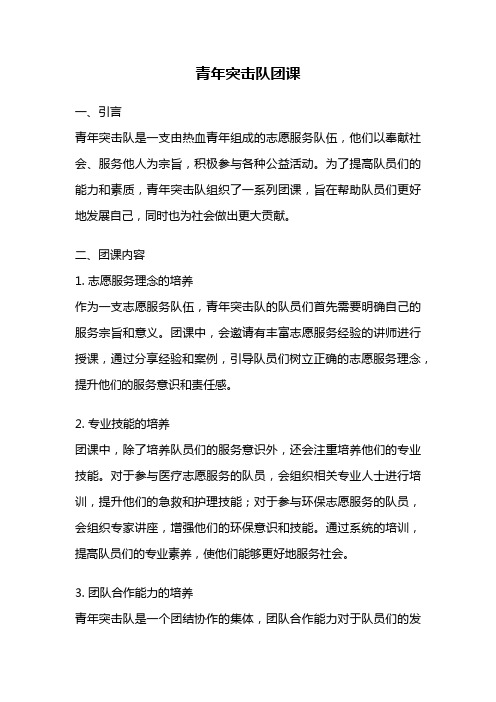 青年突击队团课

一、引言

青年突击队是一支由热血青年组成的志愿服务队伍，他们以奉献社会、服务他人为宗旨，积极参与各种公益活动。为了提高队员们的能力和素质，青年突击队组织了一系列团课，旨在帮助队员们更好地发展自己，同时也为社会做出更大贡献。

二、团课内容

1. 志愿服务理念的培养

作为一支志愿服务队伍，青年突击队的队员们首先需要明确自己的服务宗旨和意义。团课中，会邀请有丰富志愿服务经验的讲师进行授课，通过分享经验和案例，引导队员们树立正确的志愿服务理念，提升他们的服务意识和责任感。

2. 专业技能的培养

团课中，除了培养队员们的服务意识外，还会注重培养他们的专业技能。对于参与医疗志愿服务的队员，会组织相关专业人士进行培训，提升他们的急救和护理技能；对于参与环保志愿服务的队员，会组织专家讲座，增强他们的环保意识和技能。通过系统的培训，提高队员们的专业素养，使他们能够更好地服务社会。

3. 团队合作能力的培养

青年突击队是一个团结协作的集体，团队合作能力对于队员们的发